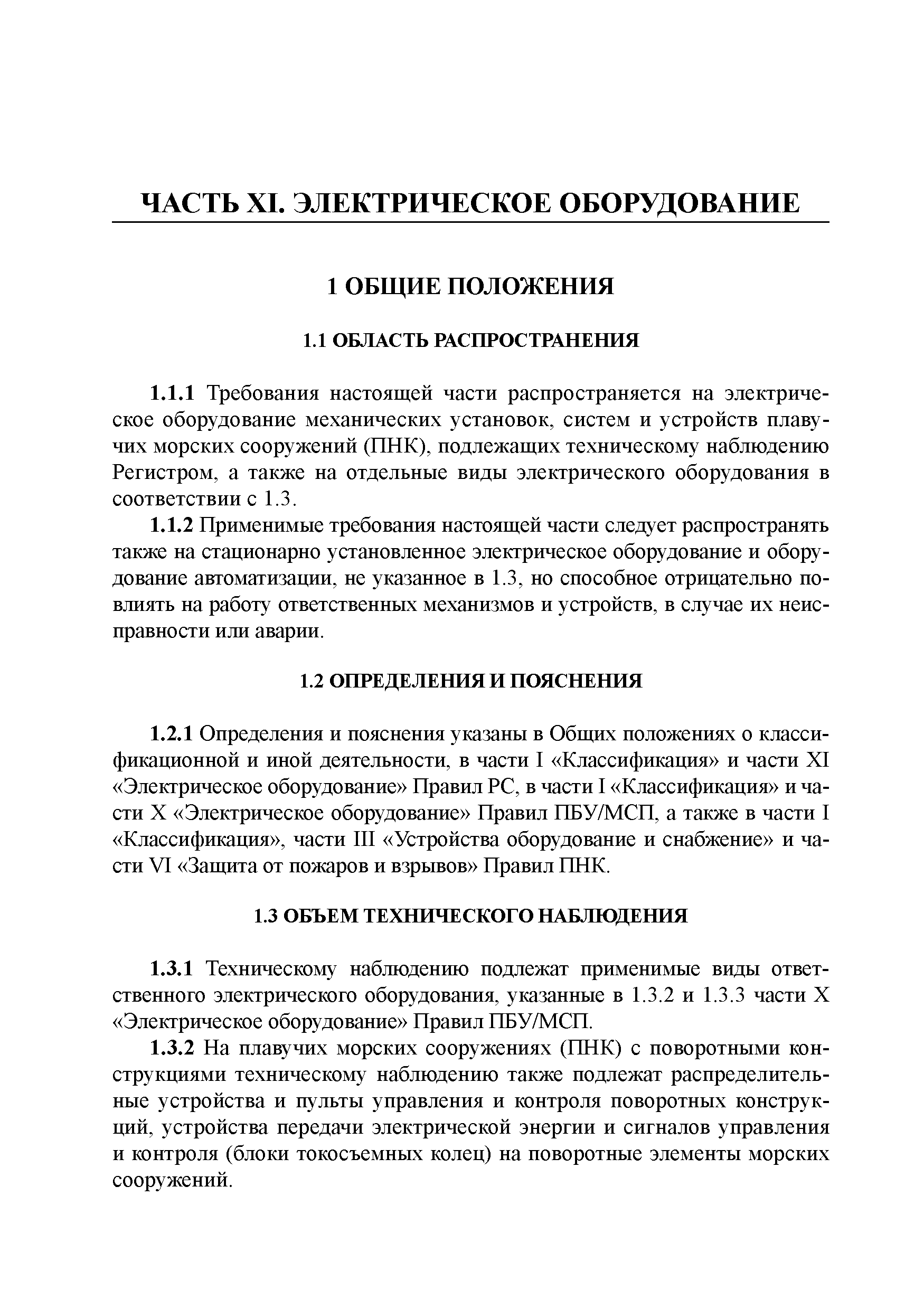 ЧАСТЬ XI. ЭЛЕКТРИЧЕСКОЕ ОБОРУДОВАНИЕ

1 ОБЩИЕ ПОЛОЖЕНИЯ

1.1 ОБЛАСТЬ РАСПРОСТРАНЕНИЯ

1.1.1 Требования настоящей части распространяется на электрическое оборудование механических установок, систем и устройств плавучих морских сооружений (ПНК), подлежащих техническому наблюдению Регистром, а также на отдельные виды электрического оборудования в соответствии с 1.3.

1.1.2 Применимые требования настоящей части следует распространять также на стационарно установленное электрическое оборудование и оборудование автоматизации, не указанное в 1.3, но способное отрицательно повлиять на работу ответственных механизмов и устройств, в случае их неисправности или аварии.

1.2 ОПРЕДЕЛЕНИЯ И ПОЯСНЕНИЯ

1.2.1 Определения и пояснения указаны в Общих положениях о классификационной и иной деятельности, в части I «Классификация» и части XI «Электрическое оборудование» Правил РС, в части I «Классификация» и части X «Электрическое оборудование» Правил ПБУ/МСП, а также в части I «Классификация», части III «Устройства оборудование и снабжение» и части VI «Защита от пожаров и взрывов» Правил ПНК.

1.3 ОБЪЕМ ТЕХНИЧЕСКОГО НАБЛЮДЕНИЯ

1.3.1 Техническому наблюдению подлежат применимые виды ответственного электрического оборудования, указанные в 1.3.2 и 1.3.3 части X «Электрическое оборудование» Правил ПБУ/МСП.

1.3.2 На плавучих морских сооружениях (ПНК) с поворотными конструкциями техническому наблюдению также подлежат распределительные устройства и пульты управления и контроля поворотных конструкций, устройства передачи электрической энергии и сигналов управления и контроля (блоки токосъемных колец) на поворотные элементы морских сооружений.